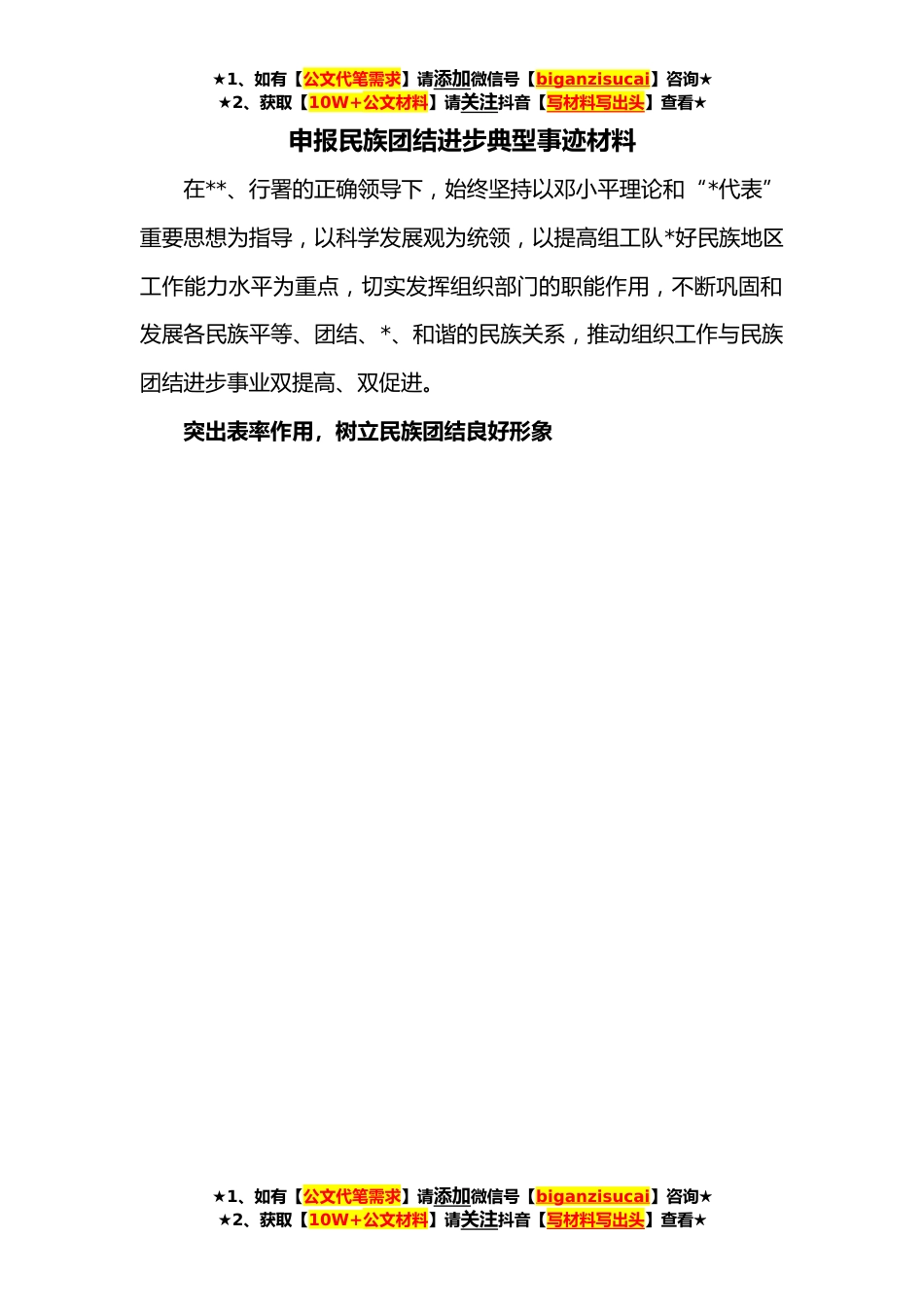 ★1、如有【公文代笔需求】请添加微信号【biganzisucai】咨询★
★2、获取【10W+公文材料】请关注抖音【写材料写出头】查看★

申报民族团结进步典型事迹材料

在**、行署的正确领导下，始终坚持以邓小平理论和“*代表”重要思想为指导，以科学发展观为统领，以提高组工队*好民族地区工作能力水平为重点，切实发挥组织部门的职能作用，不断巩固和发展各民族平等、团结、*、和谐的民族关系，推动组织工作与民族团结进步事业双提高、双促进。

突出表率作用，树立民族团结良好形象

★1、如有【公文代笔需求】请添加微信号【biganzisucai】咨询★
★2、获取【10W+公文材料】请关注抖音【写材料写出头】查看★